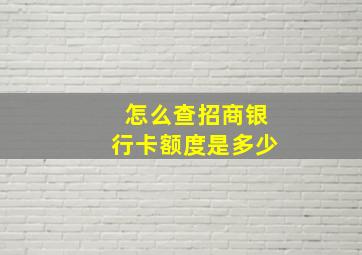 怎么查招商银行卡额度是多少